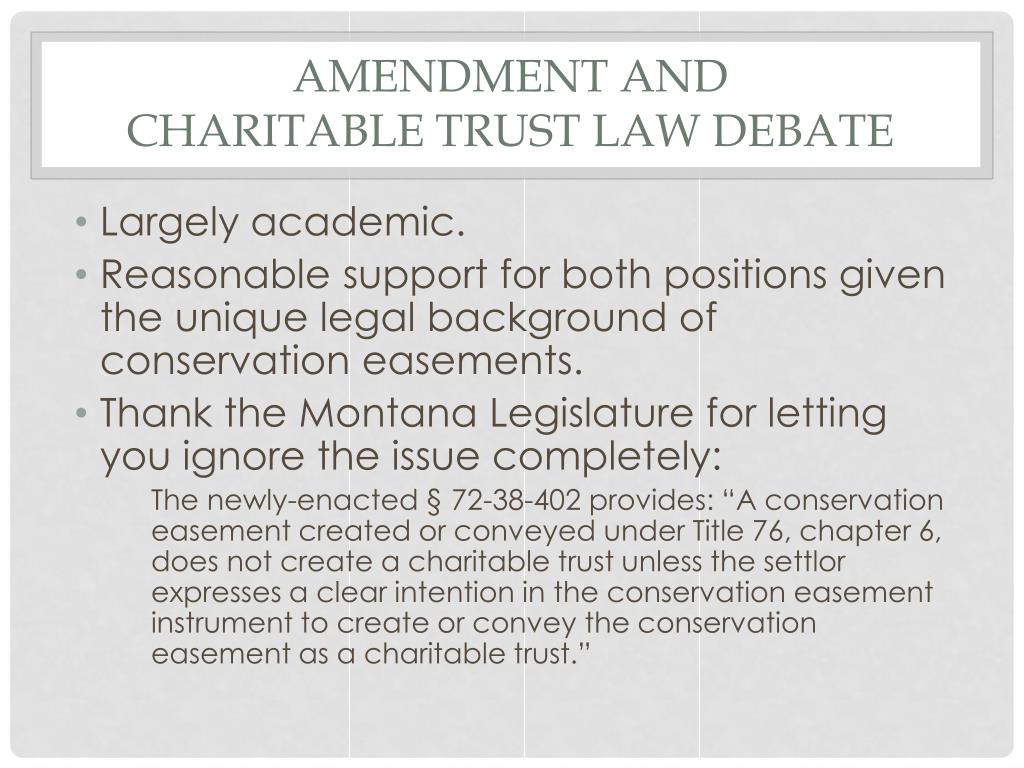 AMENDMENT AND
CHARITABLE TRUST LAW DEBATE

• Largely academic.
• Reasonable support for both positions given the unique legal background of conservation easements.
• Thank the Montana Legislature for letting you ignore the issue completely:

The newly-enacted § 72-38-402 provides: “A conservation easement created or conveyed under Title 76, chapter 6, does not create a charitable trust unless the settlor expresses a clear intention in the conservation easement instrument to create or convey the conservation easement as a charitable trust.”